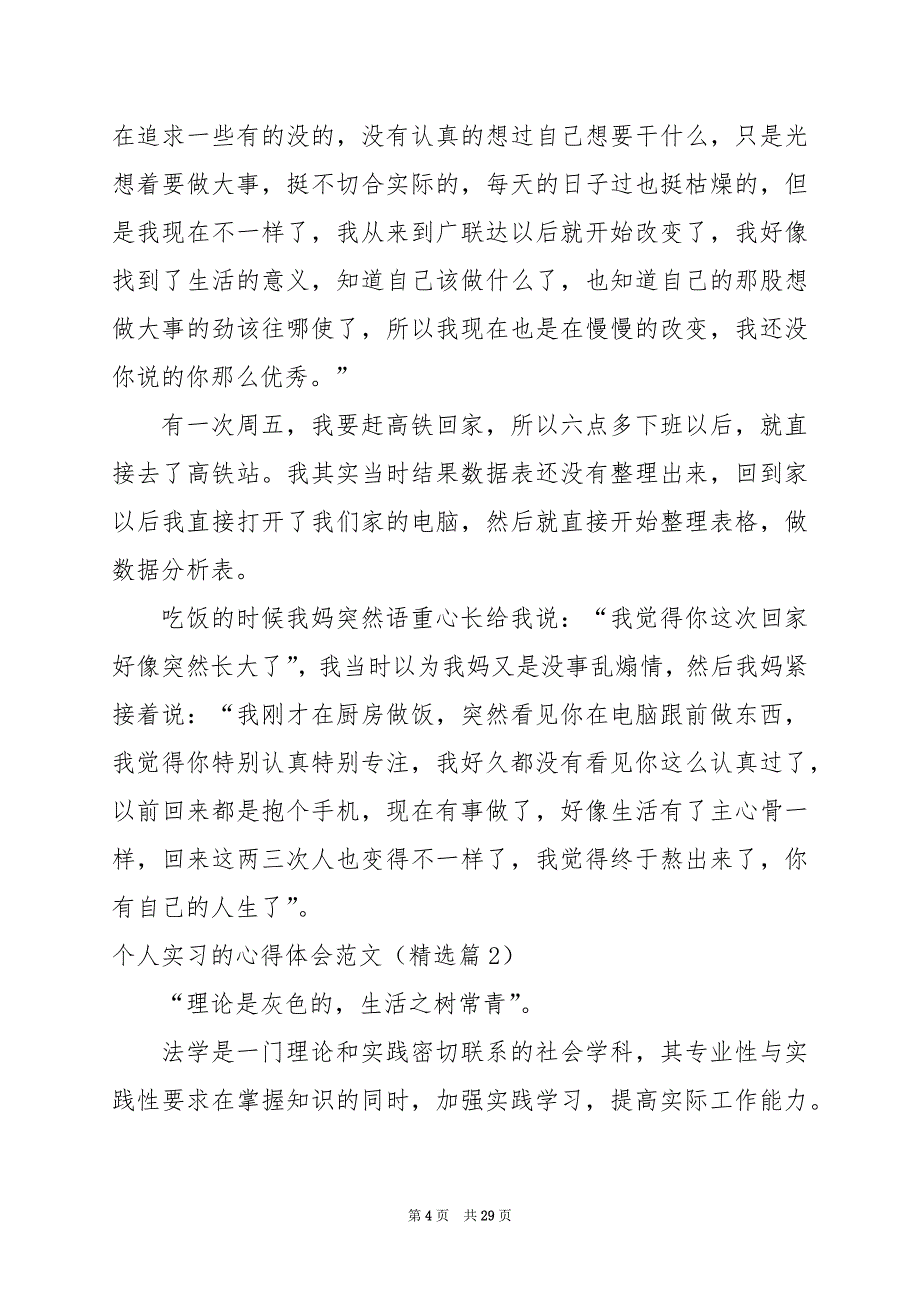 在追求一些有的没的，没有认真的想过自己想要干什么，只是光想着要做大事，挺不切合实际的，每天的日子过也挺枯燥的，但是我现在不一样了，我从来到广联达以后就开始改变了，我好像找到了生活的意义，知道自己该做什么了，也知道自己的那股想做大事的劲该往哪使了，所以我现在也是在慢慢的改变，我还没你说的你那么优秀。”

有一次周五，我要赶高铁回家，所以六点多下班以后，就直接去了高铁站。我其实当时结果数据表还没有整理出来，回到家以后我直接打开了我们家的电脑，然后就直接开始整理表格，做数据分析表。

吃饭的时候我妈突然语重心长给我说：“我觉得你这次回家好像突然长大了”，我当时以为我妈又是没事乱煽情，然后我妈紧接着说：“我刚才在厨房做饭，突然看见你在电脑跟前做东西，我觉得你特别认真特别专注，我好久都没有看见你这么认真过了，以前回来都是抱个手机，现在有事做了，好像生活有了主心骨一样，回来这两三次人也变得不一样了，我觉得终于熬出来了，你有自己的人生了”。

个人实习的心得体会范文（精选篇 2）

“理论是灰色的，生活之树常青”。

法学是一门理论和实践密切联系的社会学科，其专业性与实践性要求在掌握知识的同时，加强实践学习，提高实际工作能力。

第 4 页 共 29 页